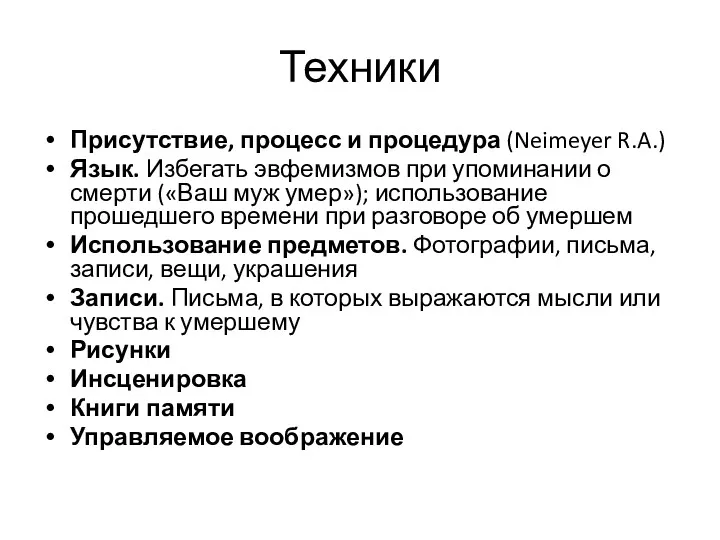 Техники

• Присутствие, процесс и процедура (Neimeyer R.A.)
• Язык. Избегать эвфемизмов при упоминании о смерти («Ваш муж умер»); использование прошедшего времени при разговоре об умершем
• Использование предметов. Фотографии, письма, записи, вещи, украшения
• Записи. Письма, в которых выражаются мысли или чувства к умершему
• Рисунки
• Инсценировка
• Книги памяти
• Управляемое воображение